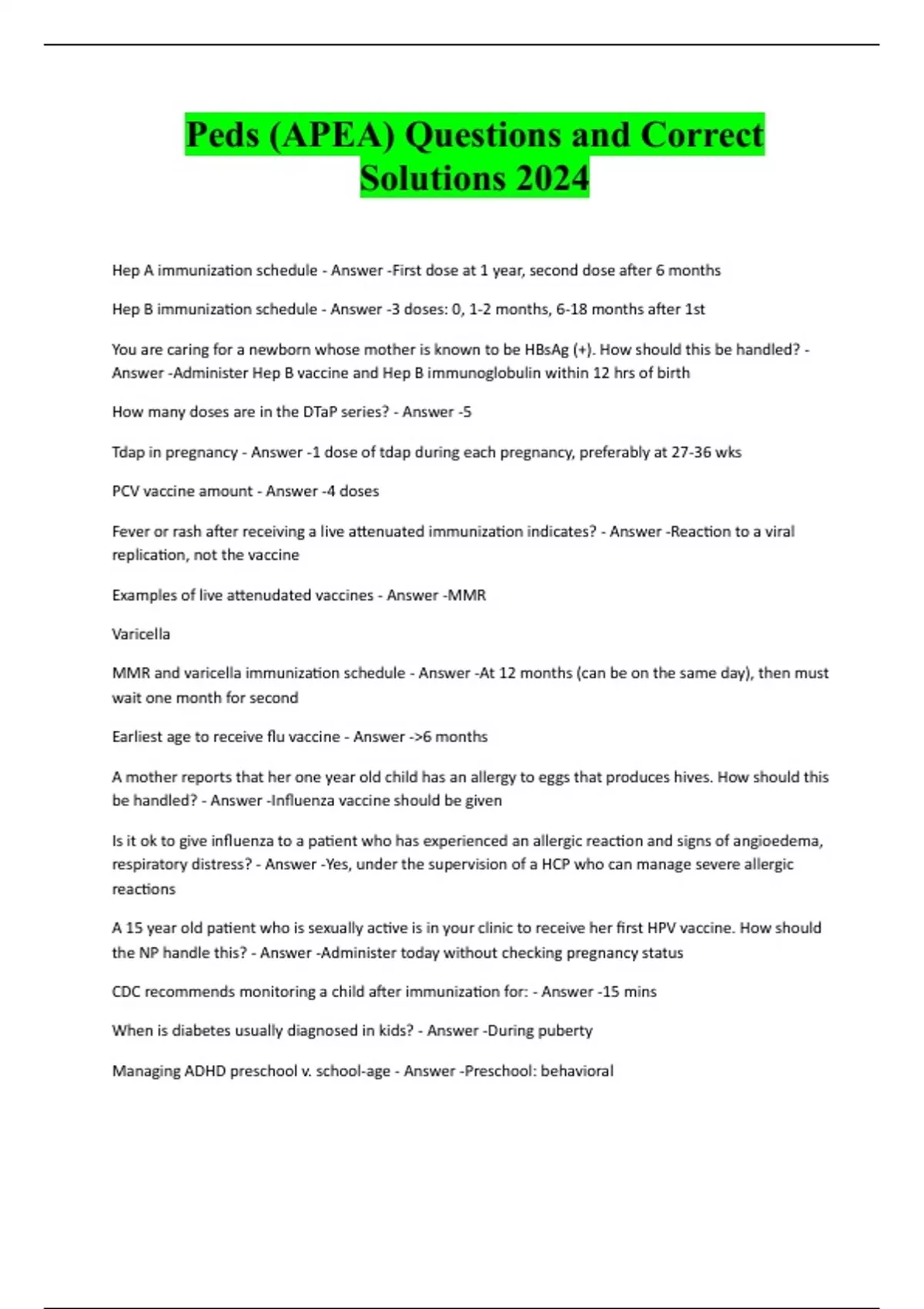 Peds (APEA) Questions and Correct Solutions 2024

Hep A immunization schedule - Answer -First dose at 1 year, second dose after 6 months

Hep B immunization schedule - Answer -3 doses: 0, 1-2 months, 6-18 months after 1st

You are caring for a newborn whose mother is known to be HBsAg (+). How should this be handled? - Answer -Administer Hep B vaccine and Hep B immunoglobulin within 12 hrs of birth

How many doses are in the DTaP series? - Answer -5

Tdap in pregnancy - Answer -1 dose of tdap during each pregnancy, preferably at 27-36 wks

PCV vaccine amount - Answer -4 doses

Fever or rash after receiving a live attenuated immunization indicates? - Answer -Reaction to a viral replication, not the vaccine

Examples of live attenudated vaccines - Answer -MMR

Varicella

MMR and varicella immunization schedule - Answer -At 12 months (can be on the same day), then must wait one month for second

Earliest age to receive flu vaccine - Answer ->6 months

A mother reports that her one year old child has an allergy to eggs that produces hives. How should this be handled? - Answer -Influenza vaccine should be given

Is it ok to give influenza to a patient who has experienced an allergic reaction and signs of angioedema, respiratory distress? - Answer -Yes, under the supervision of a HCP who can manage severe allergic reactions

A 15 year old patient who is sexually active is in your clinic to receive her first HPV vaccine. How should the NP handle this? - Answer -Administer today without checking pregnancy status

CDC recommends monitoring a child after immunization for: - Answer -15 mins

When is diabetes usually diagnosed in kids? - Answer -During puberty

Managing ADHD preschool v. school-age - Answer -Preschool: behavioral